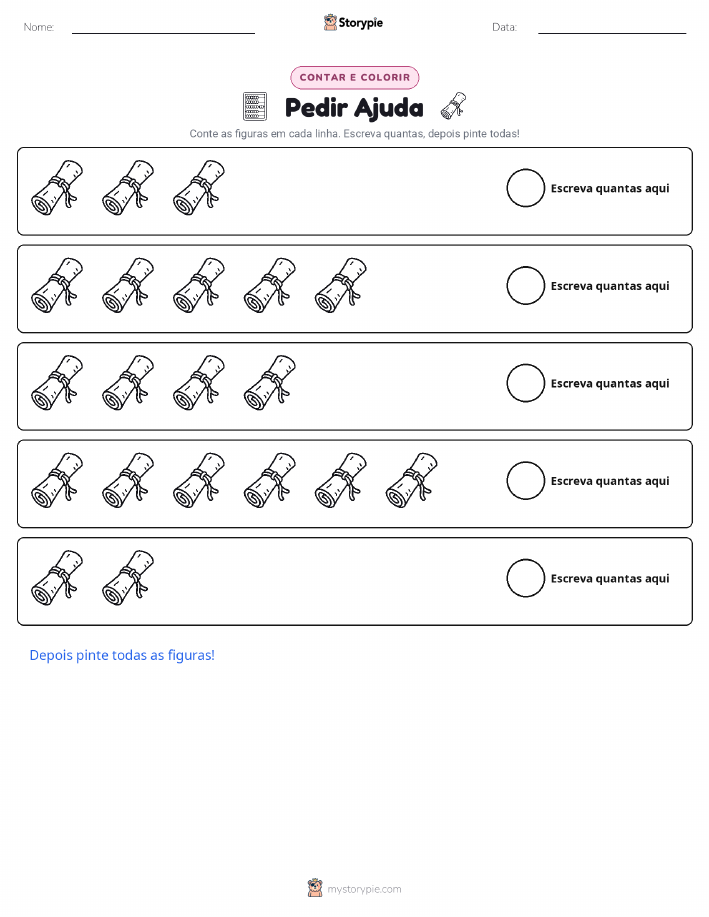 Nome: ____ Storypie Data: ____

CONTAR E COLORIR

Pedir Ajuda

Conte as figuras em cada linha. Escreva quantas, depois pinte todas!

Escreva quantas aqui

Escreva quantas aqui

Escreva quantas aqui

Escreva quantas aqui

Escreva quantas aqui

Depois pinte todas as figuras!

mystorypie.com